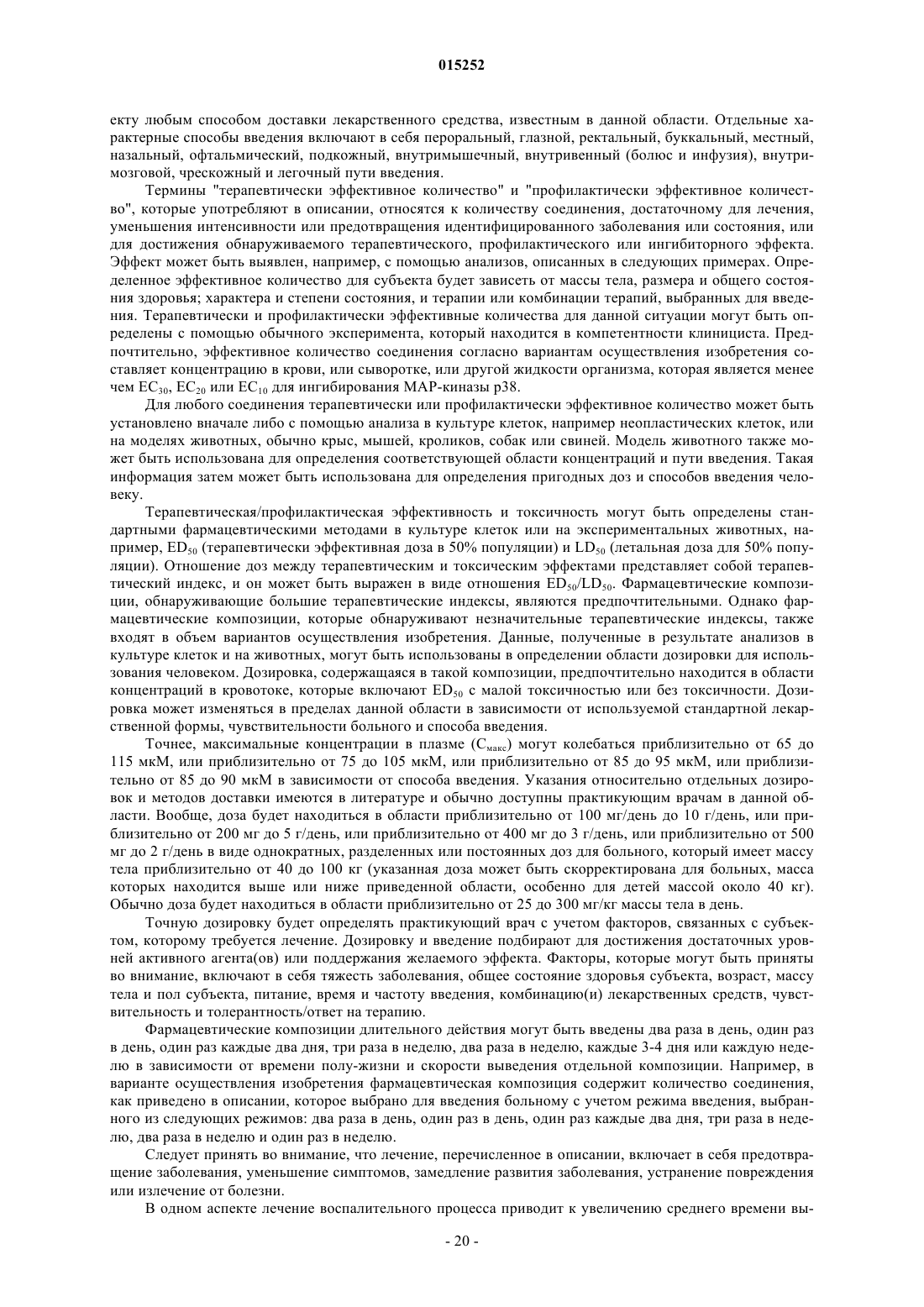 015252

екту любым способом доставки лекарственного средства, известным в данной области. Отдельные характерные способы введения включают в себя пероральный, глазной, ректальный, буккальный, местный, назальный, офтальмический, подкожный, внутримышечный, внутривенный (болюс и инфузия), внутримозговой, чрескожный и легочный пути введения.

Термины "терапевтически эффективное количество" и "профилактически эффективное количество", которые употребляют в описании, относятся к количеству соединения, достаточному для лечения, уменьшения интенсивности или предотвращения идентифицированного заболевания или состояния, или для достижения обнаруживаемого терапевтического, профилактического или ингибиторного эффекта. Эффект может быть выявлен, например, с помощью анализов, описанных в следующих примерах. Определенное эффективное количество для субъекта будет зависеть от массы тела, размера и общего состояния здоровья; характера и степени состояния, и терапии или комбинации терапий, выбранных для введения. Терапевтически и профилактически эффективные количества для данной ситуации могут быть определены с помощью обычного эксперимента, который находится в компетентности клинициста. Предпочтительно, эффективное количество соединения согласно вариантам осуществления изобретения составляет концентрацию в крови, или сыворотке, или другой жидкости организма, которая является менее чем $EC_{30}$, $EC_{20}$ или $EC_{10}$ для ингибирования МАР-киназы р38.

Для любого соединения терапевтически или профилактически эффективное количество может быть установлено вначале либо с помощью анализа в культуре клеток, например неопластических клеток, или на моделях животных, обычно крыс, мышей, кроликов, собак или свиней. Модель животного также может быть использована для определения соответствующей области концентраций и пути введения. Такая информация затем может быть использована для определения пригодных доз и способов введения человеку.

Терапевтическая/профилактическая эффективность и токсичность могут быть определены стандартными фармацевтическими методами в культуре клеток или на экспериментальных животных, например, $ED_{50}$ (терапевтически эффективная доза в 50% популяции) и $LD_{50}$ (летальная доза для 50% популяции). Отношение доз между терапевтическим и токсическим эффектами представляет собой терапевтический индекс, и он может быть выражен в виде отношения $ED_{50}/LD_{50}$. Фармацевтические композиции, обнаруживающие большие терапевтические индексы, являются предпочтительными. Однако фармацевтические композиции, которые обнаруживают незначительные терапевтические индексы, также входят в объем вариантов осуществления изобретения. Данные, полученные в результате анализов в культуре клеток и на животных, могут быть использованы в определении области дозировки для использования человеком. Дозировка, содержащаяся в такой композиции, предпочтительно находится в области концентраций в кровотоке, которые включают $ED_{50}$ с малой токсичностью или без токсичности. Дозировка может изменяться в пределах данной области в зависимости от используемой стандартной лекарственной формы, чувствительности больного и способа введения.

Точнее, максимальные концентрации в плазме ($C_{макс}$) могут колебаться приблизительно от 65 до 115 мкМ, или приблизительно от 75 до 105 мкМ, или приблизительно от 85 до 95 мкМ, или приблизительно от 85 до 90 мкМ в зависимости от способа введения. Указания относительно отдельных дозировок и методов доставки имеются в литературе и обычно доступны практикующим врачам в данной области. Вообще, доза будет находиться в области приблизительно от 100 мг/день до 10 г/день, или приблизительно от 200 мг до 5 г/день, или приблизительно от 400 мг до 3 г/день, или приблизительно от 500 мг до 2 г/день в виде однократных, разделенных или постоянных доз для больного, который имеет массу тела приблизительно от 40 до 100 кг (указанная доза может быть скорректирована для больных, масса которых находится выше или ниже приведенной области, особенно для детей массой около 40 кг). Обычно доза будет находиться в области приблизительно от 25 до 300 мг/кг массы тела в день.

Точную дозировку будет определять практикующий врач с учетом факторов, связанных с субъектом, которому требуется лечение. Дозировку и введение подбирают для достижения достаточных уровней активного агента(ов) или поддержания желаемого эффекта. Факторы, которые могут быть приняты во внимание, включают в себя тяжесть заболевания, общее состояние здоровья субъекта, возраст, массу тела и пол субъекта, питание, время и частоту введения, комбинацию(и) лекарственных средств, чувствительность и толерантность/ответ на терапию.

Фармацевтические композиции длительного действия могут быть введены два раза в день, один раз в день, один раз каждые два дня, три раза в неделю, два раза в неделю, каждые 3-4 дня или каждую неделю в зависимости от времени полу-жизни и скорости выведения отдельной композиции. Например, в варианте осуществления изобретения фармацевтическая композиция содержит количество соединения, как приведено в описании, которое выбрано для введения больному с учетом режима введения, выбранного из следующих режимов: два раза в день, один раз в день, один раз каждые два дня, три раза в неделю, два раза в неделю и один раз в неделю.

Следует принять во внимание, что лечение, перечисленное в описании, включает в себя предотвращение заболевания, уменьшение симптомов, замедление развития заболевания, устранение повреждения или излечение от болезни.

В одном аспекте лечение воспалительного процесса приводит к увеличению среднего времени вы-

- 20 -